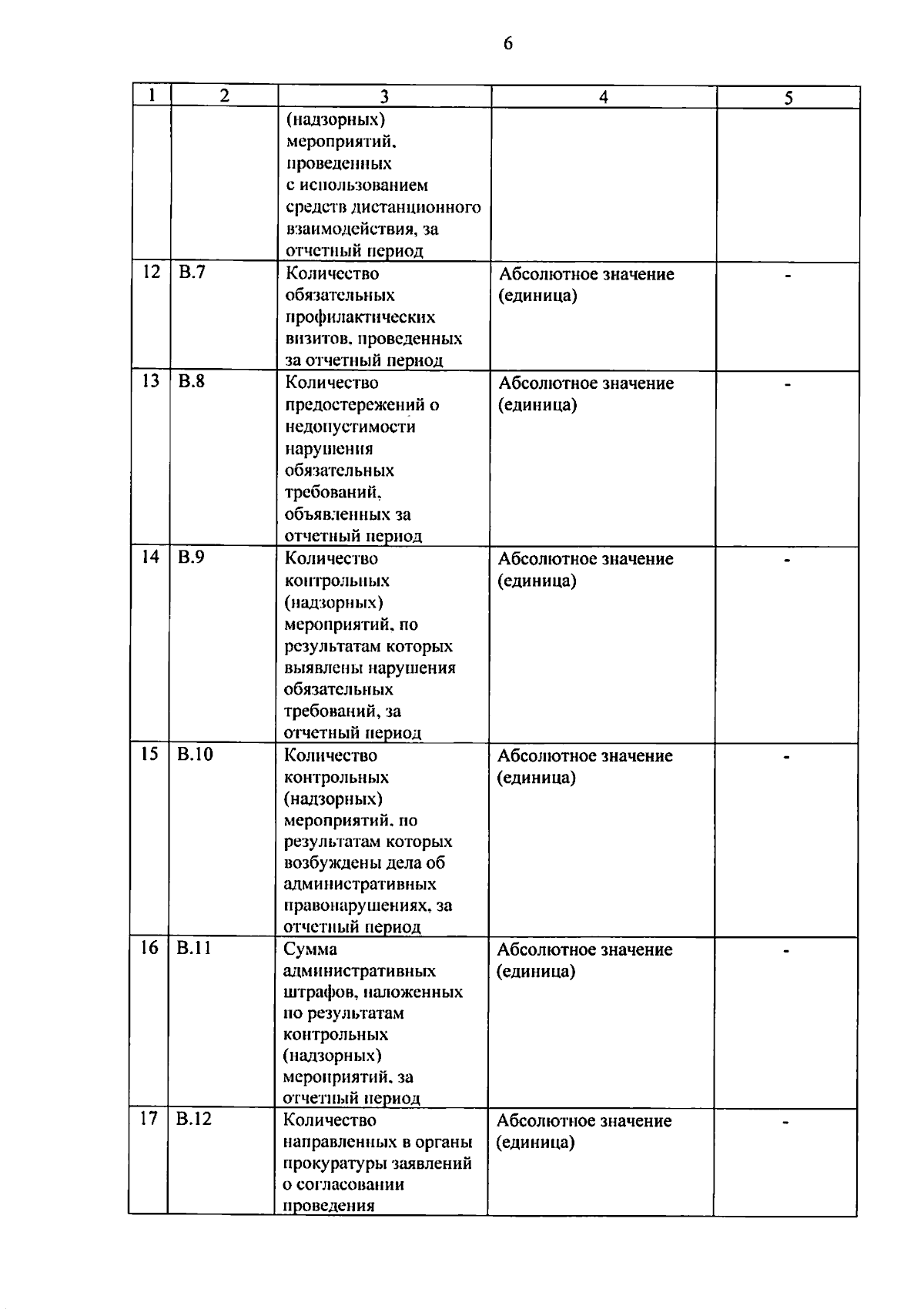 6

| 1 | 2 | 3 | 4 | 5 |
|---|---|---|---|---|
| | | (надзорных) мероприятий, проведенных с использованием средств дистанционного взаимодействия, за отчетный период | | |
| 12 | В.7 | Количество обязательных профилактических визитов, проведенных за отчетный период | Абсолютное значение (единица) | - |
| 13 | В.8 | Количество предостережений о недопустимости нарушения обязательных требований, объявленных за отчетный период | Абсолютное значение (единица) | - |
| 14 | В.9 | Количество контрольных (надзорных) мероприятий, по результатам которых выявлены нарушения обязательных требований, за отчетный период | Абсолютное значение (единица) | - |
| 15 | В.10 | Количество контрольных (надзорных) мероприятий, по результатам которых возбуждены дела об административных правонарушениях, за отчетный период | Абсолютное значение (единица) | - |
| 16 | В.11 | Сумма административных штрафов, наложенных по результатам контрольных (надзорных) мероприятий, за отчетный период | Абсолютное значение (единица) | - |
| 17 | В.12 | Количество направленных в органы прокуратуры заявлений о согласовании проведения | Абсолютное значение (единица) | - |